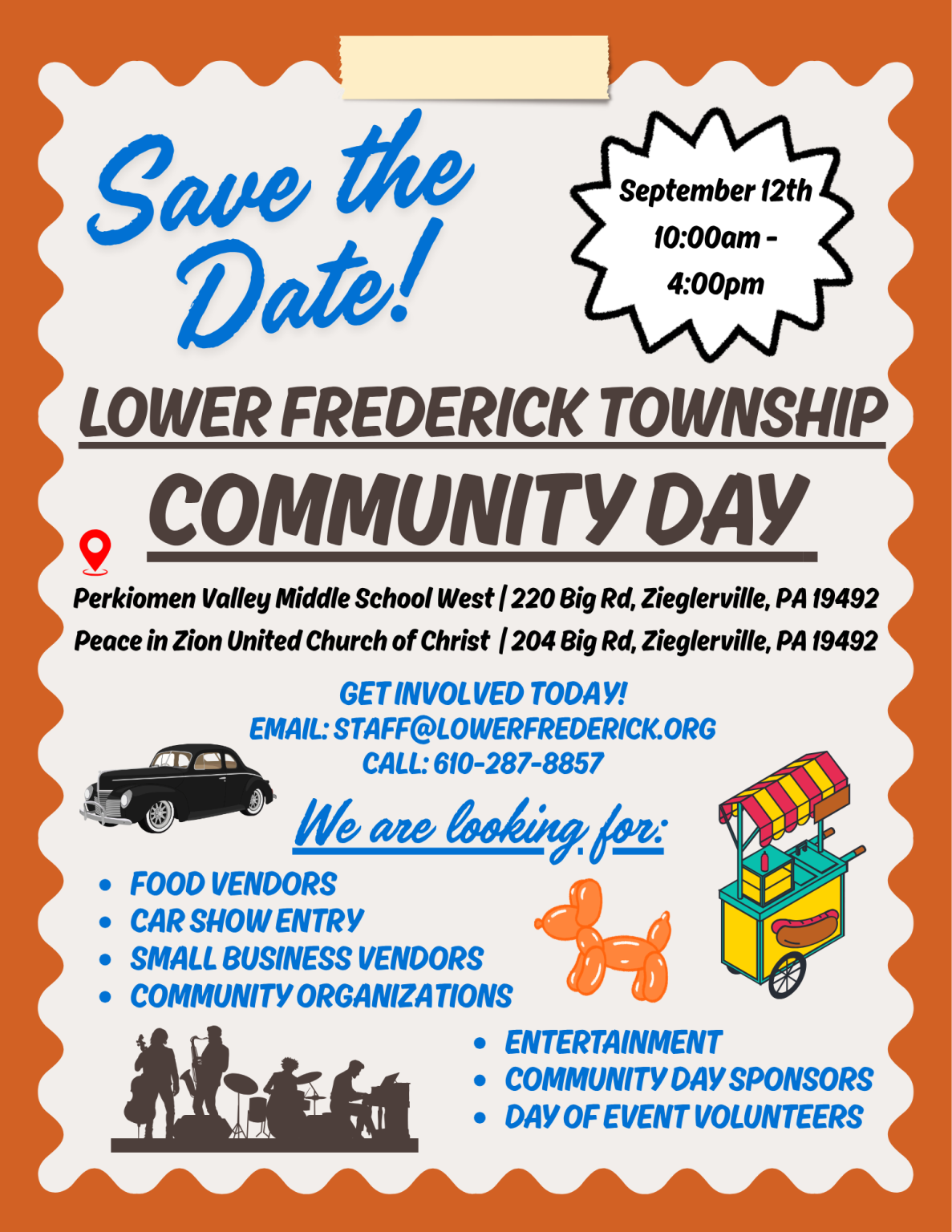 Save the Date!

September 12th
10:00am -
4:00pm

LOWER FREDERICK TOWNSHIP

COMMUNITY DAY

Perkiomen Valley Middle School West | 220 Big Rd, Zieglerville, PA 19492
Peace in Zion United Church of Christ | 204 Big Rd, Zieglerville, PA 19492

GET INVOLVED TODAY!
EMAIL: STAFF@LOWERFREDERICK.ORG
CALL: 610-287-8857

We are looking for:

• FOOD VENDORS
• CAR SHOW ENTRY
• SMALL BUSINESS VENDORS
• COMMUNITY ORGANIZATIONS

• ENTERTAINMENT
• COMMUNITY DAY SPONSORS
• DAY OF EVENT VOLUNTEERS